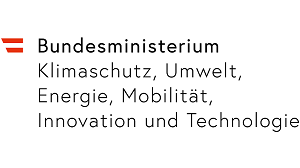 Bundesministerium
Klimaschutz, Umwelt,
Energie, Mobilität,
Innovation und Technologie